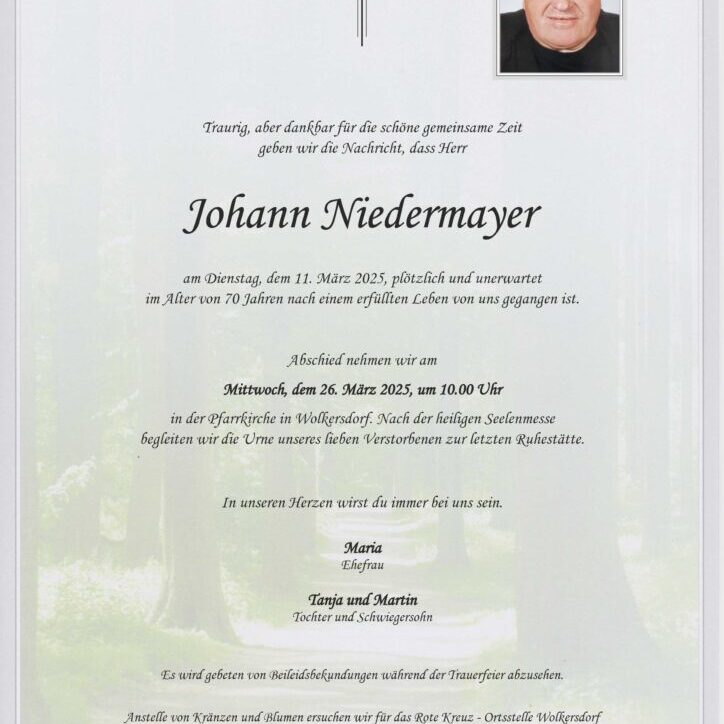 Traurig, aber dankbar für die schöne gemeinsame Zeit
geben wir die Nachricht, dass Herr

Johann Niedermayer

am Dienstag, dem 11. März 2025, plötzlich und unerwartet
im Alter von 70 Jahren nach einem erfüllten Leben von uns gegangen ist.

Abschied nehmen wir am

Mittwoch, dem 26. März 2025, um 10.00 Uhr

in der Pfarrkirche in Wolkersdorf. Nach der heiligen Seelenmesse
begleiten wir die Urne unseres lieben Verstorbenen zur letzten Ruhestätte.

In unseren Herzen wirst du immer bei uns sein.

Maria
Ehefrau

Tanja und Martin
Tochter und Schwiegersohn

Es wird gebeten von Beileidsbekundungen während der Trauerfeier abzusehen.

Anstelle von Kränzen und Blumen ersuchen wir für das Rote Kreuz - Ortsstelle Wolkersdorf